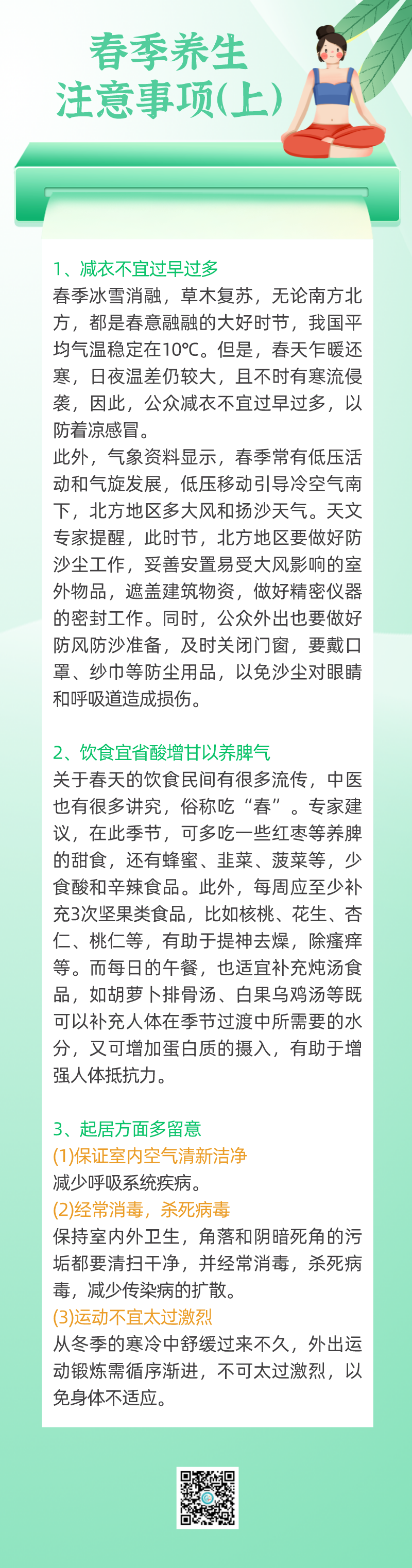 春季养生
注意事项(上)

1、减衣不宜过早过多
春季冰雪消融，草木复苏，无论南方北方，都是春意融融的大好时节，我国平均气温稳定在10℃。但是，春天乍暖还寒，日夜温差仍较大，且不时有寒流侵袭，因此，公众减衣不宜过早过多，以防着凉感冒。
此外，气象资料显示，春季常有低压活动和气旋发展，低压移动引导冷空气南下，北方地区多大风和扬沙天气。天文专家提醒，此时节，北方地区要做好防沙尘工作，妥善安置易受大风影响的室外物品，遮盖建筑物资，做好精密仪器的密封工作。同时，公众外出也要做好防风防沙准备，及时关闭门窗，要戴口罩、纱巾等防尘用品，以免沙尘对眼睛和呼吸道造成损伤。

2、饮食宜省酸增甘以养脾气
关于春天的饮食民间有很多流传，中医也有很多讲究，俗称吃“春”。专家建议，在此季节，可多吃一些红枣等养脾的甜食，还有蜂蜜、韭菜、菠菜等，少食酸和辛辣食品。此外，每周应至少补充3次坚果类食品，比如核桃、花生、杏仁、桃仁等，有助于提神去燥，除瘙痒等。而每日的午餐，也适宜补充炖汤食品，如胡萝卜排骨汤、白果乌鸡汤等既可以补充人体在季节过渡中所需要的水分，又可增加蛋白质的摄入，有助于增强人体抵抗力。

3、起居方面多留意
(1)保证室内空气清新洁净
减少呼吸系统疾病。
(2)经常消毒，杀死病毒
保持室内外卫生，角落和阴暗死角的污垢都要清扫干净，并经常消毒，杀死病毒，减少传染病的扩散。
(3)运动不宜太过激烈
从冬季的寒冷中舒缓过来不久，外出运动锻炼需循序渐进，不可太过激烈，以免身体不适应。